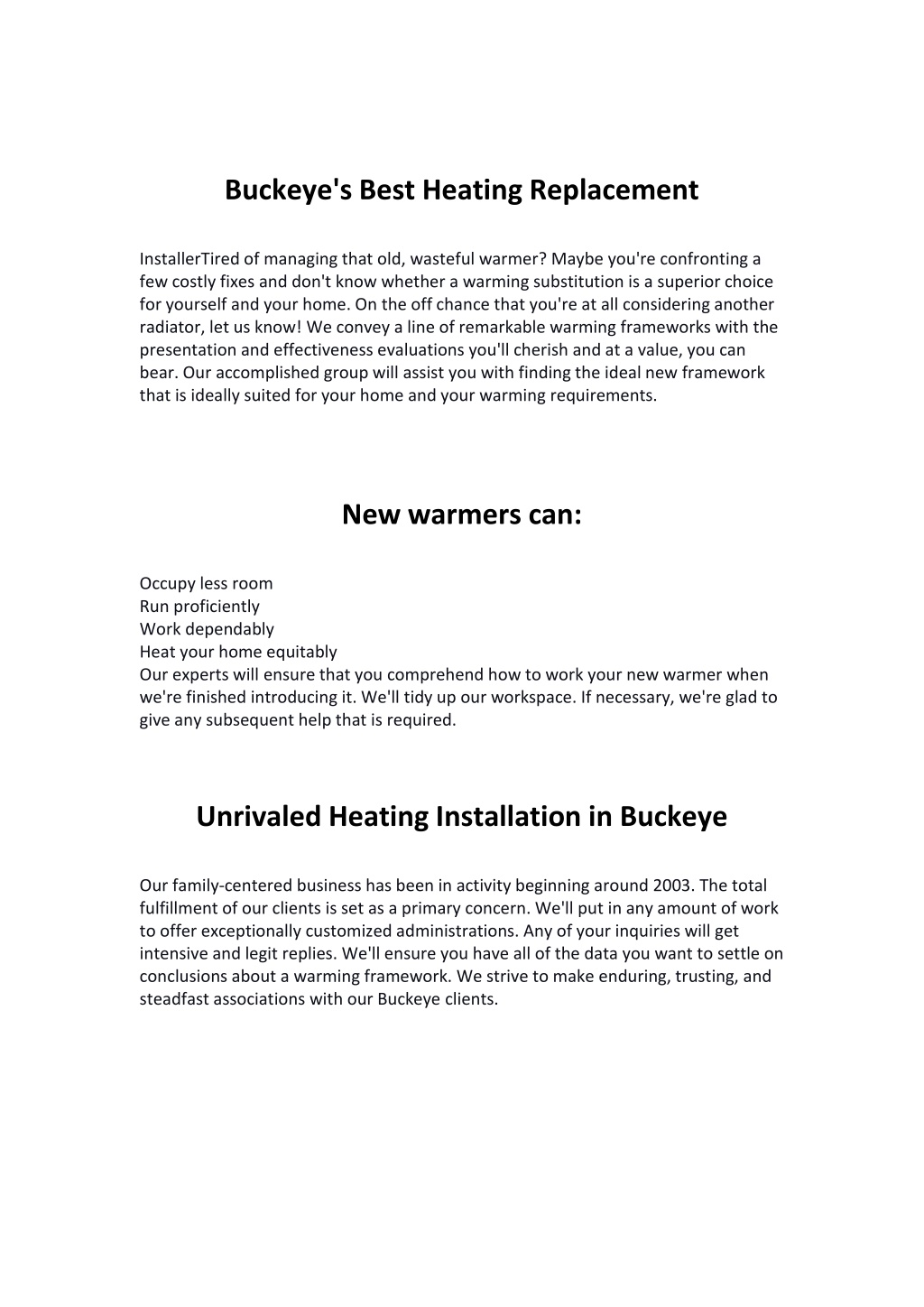 Buckeye's Best Heating Replacement

InstallerTired of managing that old, wasteful warmer? Maybe you're confronting a few costly fixes and don't know whether a warming substitution is a superior choice for yourself and your home. On the off chance that you're at all considering another radiator, let us know! We convey a line of remarkable warming frameworks with the presentation and effectiveness evaluations you'll cherish and at a value, you can bear. Our accomplished group will assist you with finding the ideal new framework that is ideally suited for your home and your warming requirements.

New warmers can:

Occupy less room
Run proficiently
Work dependably
Heat your home equitably
Our experts will ensure that you comprehend how to work your new warmer when we're finished introducing it. We'll tidy up our workspace. If necessary, we're glad to give any subsequent help that is required.

Unrivaled Heating Installation in Buckeye

Our family-centered business has been in activity beginning around 2003. The total fulfillment of our clients is set as a primary concern. We'll put in any amount of work to offer exceptionally customized administrations. Any of your inquiries will get intensive and legit replies. We'll ensure you have all of the data you want to settle on conclusions about a warming framework. We strive to make enduring, trusting, and steadfast associations with our Buckeye clients.